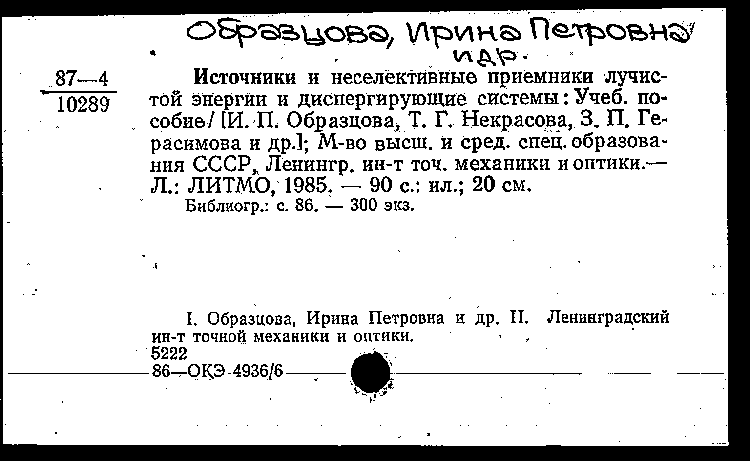 Образцова, Ирина Петровна и др.

87—4
10289

Источники и неселективные приемники лучистой энергии и диспергирующие системы: Учеб. пособие/ [И. П. Образцова, Т. Г. Некрасова, З. П. Герасимова и др.]; М-во высш. и сред. спец. образования СССР, Ленингр. ин-т точ. механики и оптики.— Л.: ЛИТМО, 1985. — 90 с.: ил.; 20 см.
Библиогр.: с. 86. — 300 экз.

I. Образцова, Ирина Петровна и др. II. Ленинградский ин-т точной механики и оптики.
5222
86—ОКЭ-4936/6